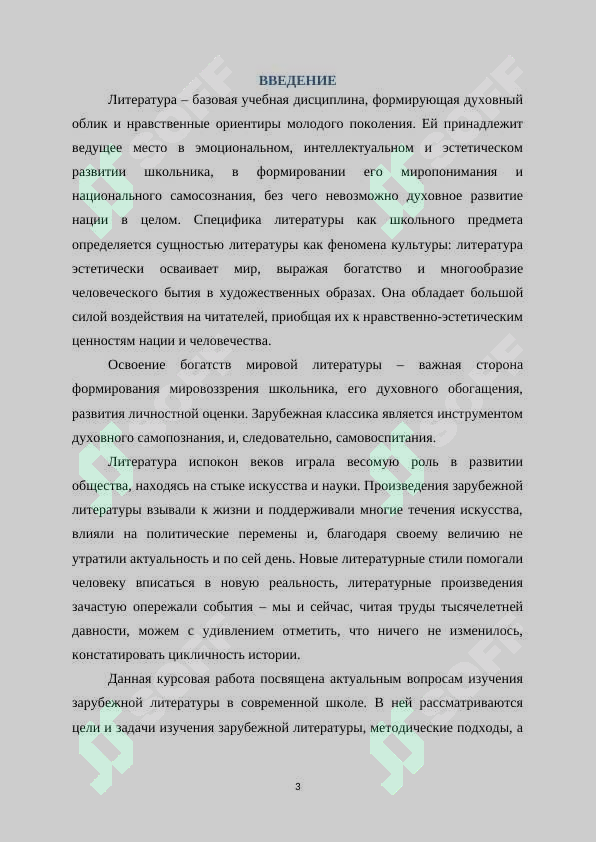 ВВЕДЕНИЕ

Литература – базовая учебная дисциплина, формирующая духовный облик и нравственные ориентиры молодого поколения. Ей принадлежит ведущее место в эмоциональном, интеллектуальном и эстетическом развитии школьника, в формировании его миропонимания и национального самосознания, без чего невозможно духовное развитие нации в целом. Специфика литературы как школьного предмета определяется сущностью литературы как феномена культуры: литература эстетически осваивает мир, выражая богатство и многообразие человеческого бытия в художественных образах. Она обладает большой силой воздействия на читателей, приобщая их к нравственно-эстетическим ценностям нации и человечества.

Освоение богатств мировой литературы – важная сторона формирования мировоззрения школьника, его духовного обогащения, развития личностной оценки. Зарубежная классика является инструментом духовного самопознания, и, следовательно, самовоспитания.

Литература испокон веков играла весомую роль в развитии общества, находясь на стыке искусства и науки. Произведения зарубежной литературы взывали к жизни и поддерживали многие течения искусства, влияли на политические перемены и, благодаря своему величию не утратили актуальность и по сей день. Новые литературные стили помогали человеку вписаться в новую реальность, литературные произведения зачастую опережали события – мы и сейчас, читая труды тысячелетней давности, можем с удивлением отметить, что ничего не изменилось, констатировать цикличность истории.

Данная курсовая работа посвящена актуальным вопросам изучения зарубежной литературы в современной школе. В ней рассматриваются цели и задачи изучения зарубежной литературы, методические подходы, а

3